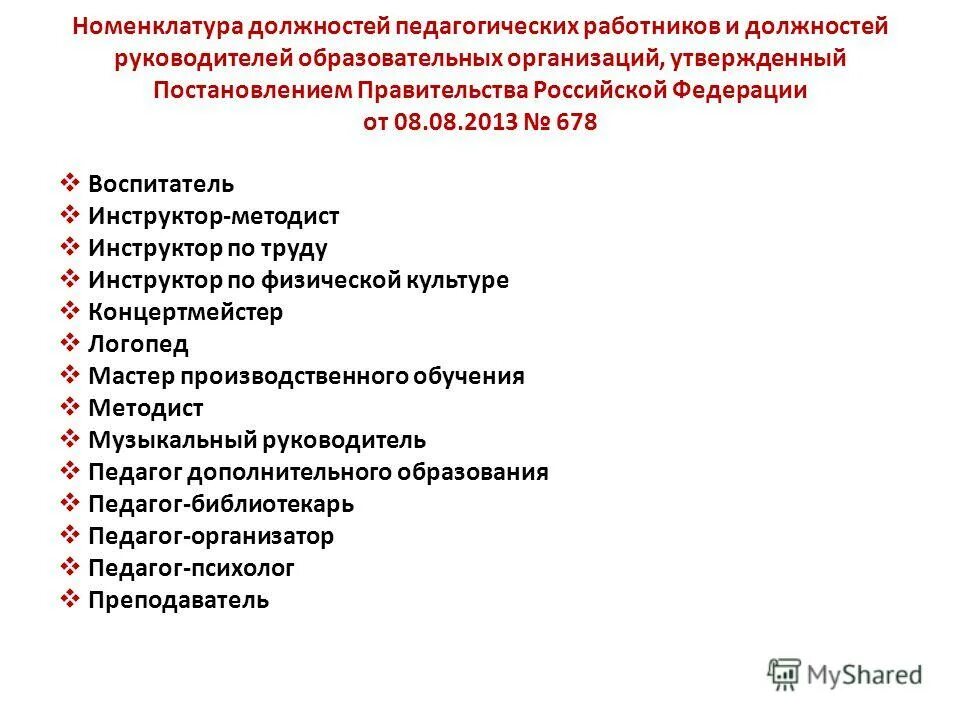 Номенклатура должностей педагогических работников и должностей руководителей образовательных организаций, утвержденный Постановлением Правительства Российской Федерации от 08.08.2013 № 678

❖ Воспитатель
❖ Инструктор-методист
❖ Инструктор по труду
❖ Инструктор по физической культуре
❖ Концертмейстер
❖ Логопед
❖ Мастер производственного обучения
❖ Методист
❖ Музыкальный руководитель
❖ Педагог дополнительного образования
❖ Педагог-библиотекарь
❖ Педагог-организатор
❖ Педагог-психолог
❖ Преподаватель

MyShared